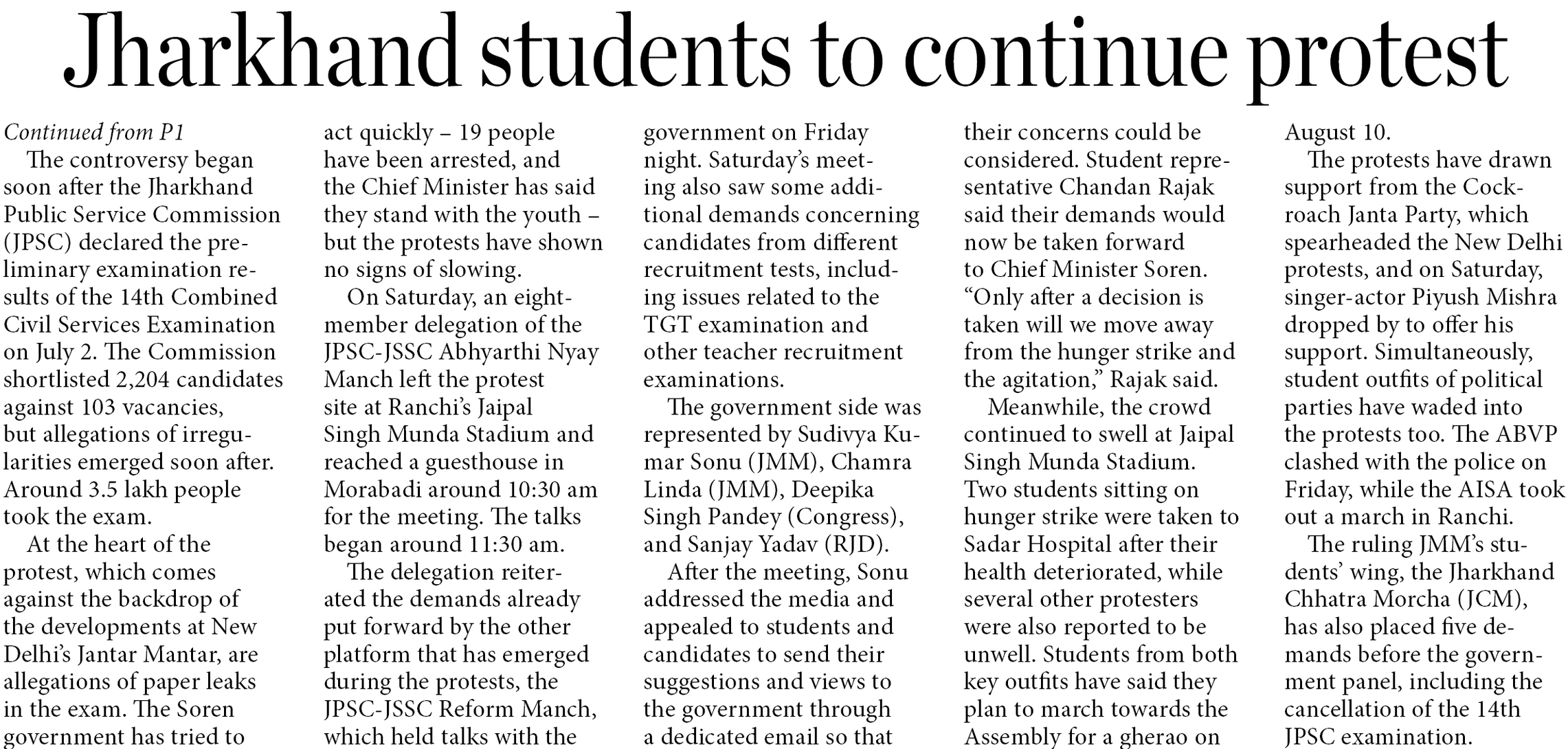 Jharkhand students to continue protest

Continued from P1

The controversy began soon after the Jharkhand Public Service Commission (JPSC) declared the preliminary examination results of the 14th Combined Civil Services Examination on July 2. The Commission shortlisted 2,204 candidates against 103 vacancies, but allegations of irregularities emerged soon after. Around 3.5 lakh people took the exam.

At the heart of the protest, which comes against the backdrop of the developments at New Delhi's Jantar Mantar, are allegations of paper leaks in the exam. The Soren government has tried to act quickly – 19 people have been arrested, and the Chief Minister has said they stand with the youth – but the protests have shown no signs of slowing.

On Saturday, an eight-member delegation of the JPSC-JSSC Abhyarthi Nyay Manch left the protest site at Ranchi's Jaipal Singh Munda Stadium and reached a guesthouse in Morabadi around 10:30 am for the meeting. The talks began around 11:30 am.

The delegation reiterated the demands already put forward by the other platform that has emerged during the protests, the JPSC-JSSC Reform Manch, which held talks with the government on Friday night. Saturday's meeting also saw some additional demands concerning candidates from different recruitment tests, including issues related to the TGT examination and other teacher recruitment examinations.

The government side was represented by Sudivya Kumar Sonu (JMM), Chamra Linda (JMM), Deepika Singh Pandey (Congress), and Sanjay Yadav (RJD).

After the meeting, Sonu addressed the media and appealed to students and candidates to send their suggestions and views to the government through a dedicated email so that their concerns could be considered. Student representative Chandan Rajak said their demands would now be taken forward to Chief Minister Soren. "Only after a decision is taken will we move away from the hunger strike and the agitation," Rajak said.

Meanwhile, the crowd continued to swell at Jaipal Singh Munda Stadium. Two students sitting on hunger strike were taken to Sadar Hospital after their health deteriorated, while several other protesters were also reported to be unwell. Students from both key outfits have said they plan to march towards the Assembly for a gherao on August 10.

The protests have drawn support from the Cockroach Janta Party, which spearheaded the New Delhi protests, and on Saturday, singer-actor Piyush Mishra dropped by to offer his support. Simultaneously, student outfits of political parties have waded into the protests too. The ABVP clashed with the police on Friday, while the AISA took out a march in Ranchi.

The ruling JMM's students' wing, the Jharkhand Chhatra Morcha (JCM), has also placed five demands before the government panel, including the cancellation of the 14th JPSC examination.